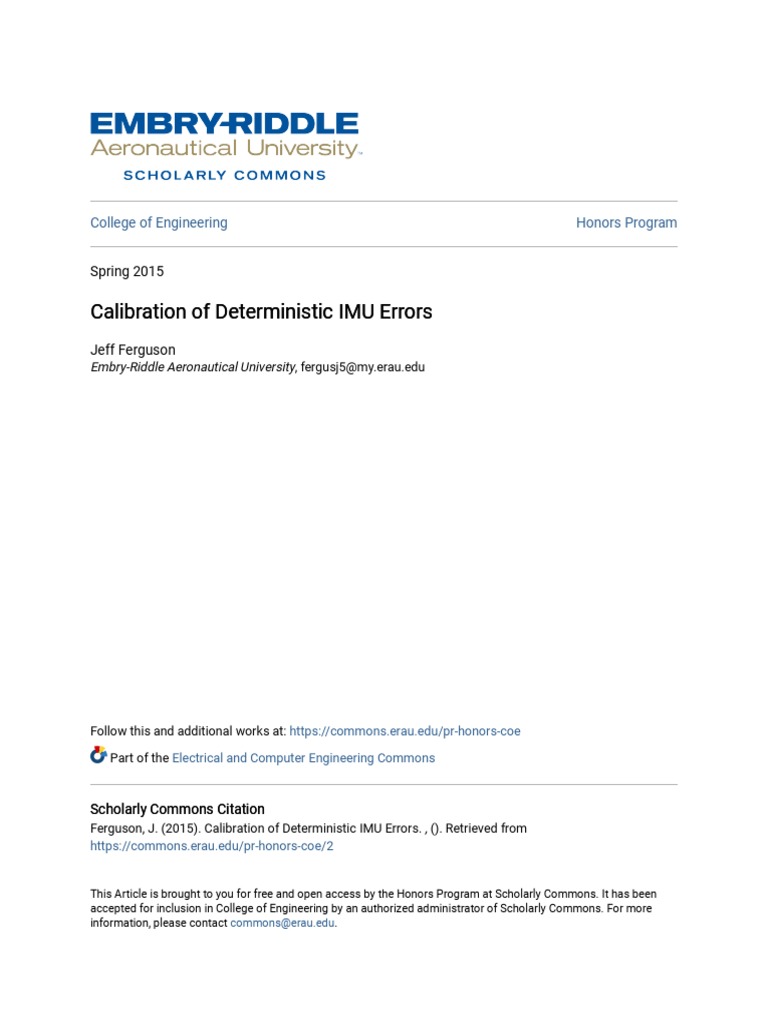 EMBRY-RIDDLE
Aeronautical University.
SCHOLARLY COMMONS

College of Engineering

Honors Program

Spring 2015

Calibration of Deterministic IMU Errors

Jeff Ferguson
Embry-Riddle Aeronautical University, fergusj5@my.erau.edu

Follow this and additional works at: https://commons.erau.edu/pr-honors-coe

Part of the Electrical and Computer Engineering Commons

Scholarly Commons Citation
Ferguson, J. (2015). Calibration of Deterministic IMU Errors. , (). Retrieved from https://commons.erau.edu/pr-honors-coe/2

This Article is brought to you for free and open access by the Honors Program at Scholarly Commons. It has been accepted for inclusion in College of Engineering by an authorized administrator of Scholarly Commons. For more information, please contact commons@erau.edu.